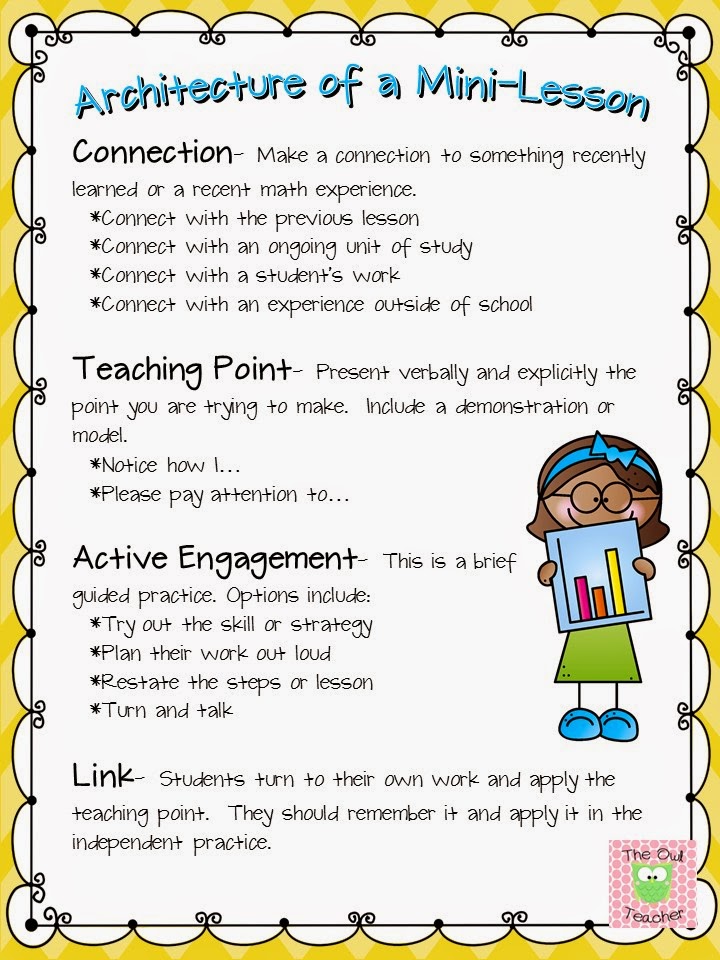 Architecture of a Mini-Lesson

Connection- Make a connection to something recently learned or a recent math experience.
*Connect with the previous lesson
*Connect with an ongoing unit of study
*Connect with a student's work
*Connect with an experience outside of school

Teaching Point- Present verbally and explicitly the point you are trying to make. Include a demonstration or model.
*Notice how I...
*Please pay attention to...

Active Engagement- This is a brief guided practice. Options include:
*Try out the skill or strategy
*Plan their work out loud
*Restate the steps or lesson
*Turn and talk

Link- Students turn to their own work and apply the teaching point. They should remember it and apply it in the independent practice.

The Owl Teacher